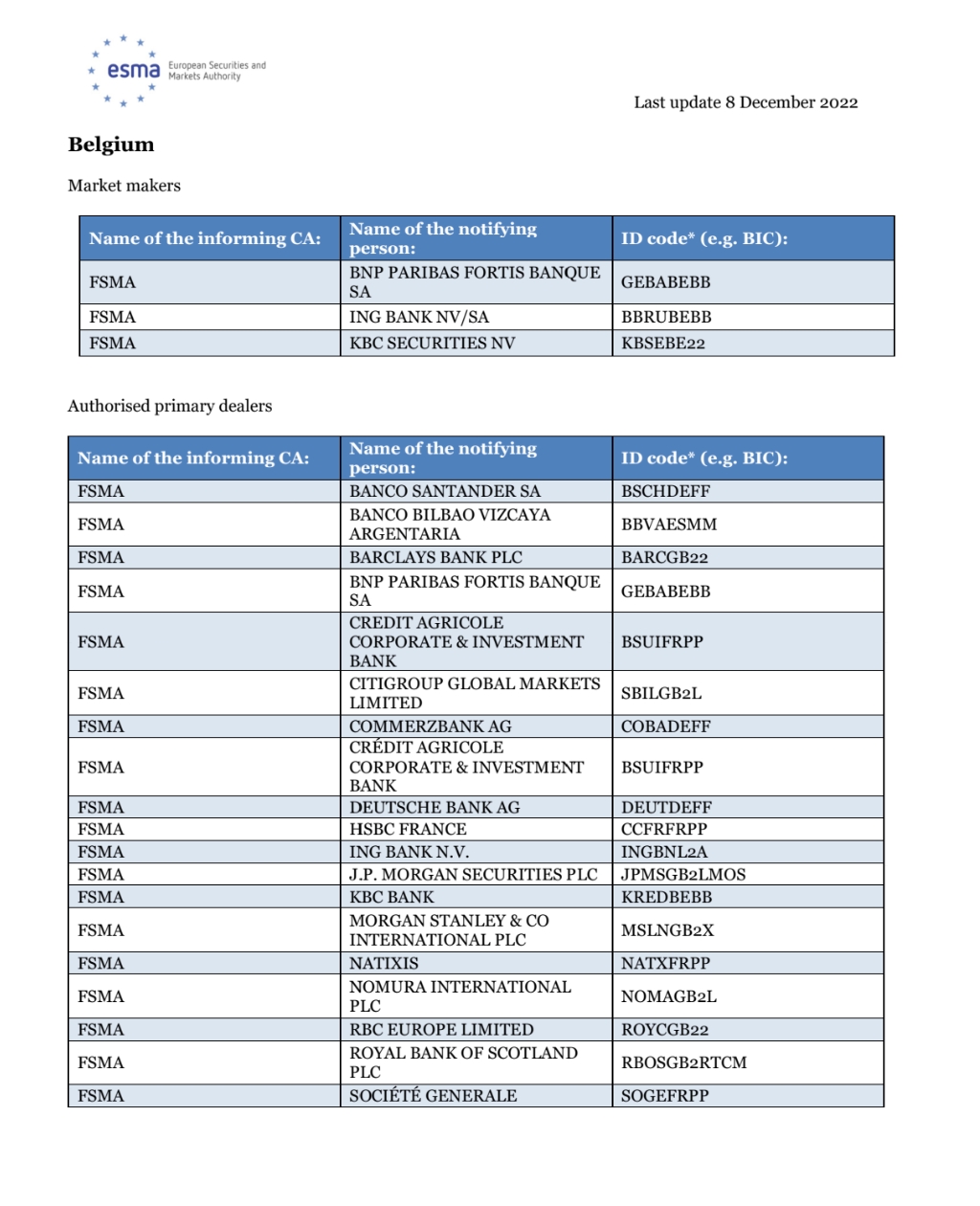 esma European Securities and Markets Authority

Last update 8 December 2022

Belgium

Market makers

| Name of the informing CA: | Name of the notifying person: | ID code* (e.g. BIC): |
|---|---|---|
| FSMA | BNP PARIBAS FORTIS BANQUE SA | GEBABEBB |
| FSMA | ING BANK NV/SA | BBRUBEBB |
| FSMA | KBC SECURITIES NV | KBSEBE22 |

Authorised primary dealers

| Name of the informing CA: | Name of the notifying person: | ID code* (e.g. BIC): |
|---|---|---|
| FSMA | BANCO SANTANDER SA | BSCHDEFF |
| FSMA | BANCO BILBAO VIZCAYA ARGENTARIA | BBVAESMM |
| FSMA | BARCLAYS BANK PLC | BARCGB22 |
| FSMA | BNP PARIBAS FORTIS BANQUE SA | GEBABEBB |
| FSMA | CREDIT AGRICOLE CORPORATE & INVESTMENT BANK | BSUIFRPP |
| FSMA | CITIGROUP GLOBAL MARKETS LIMITED | SBILGB2L |
| FSMA | COMMERZBANK AG | COBADEFF |
| FSMA | CRÉDIT AGRICOLE CORPORATE & INVESTMENT BANK | BSUIFRPP |
| FSMA | DEUTSCHE BANK AG | DEUTDEFF |
| FSMA | HSBC FRANCE | CCFRFRPP |
| FSMA | ING BANK N.V. | INGBNL2A |
| FSMA | J.P. MORGAN SECURITIES PLC | JPMSGB2LMOS |
| FSMA | KBC BANK | KREDBEBB |
| FSMA | MORGAN STANLEY & CO INTERNATIONAL PLC | MSLNGB2X |
| FSMA | NATIXIS | NATXFRPP |
| FSMA | NOMURA INTERNATIONAL PLC | NOMAGB2L |
| FSMA | RBC EUROPE LIMITED | ROYCGB22 |
| FSMA | ROYAL BANK OF SCOTLAND PLC | RBOSGB2RTCM |
| FSMA | SOCIÉTÉ GENERALE | SOGEFRPP |